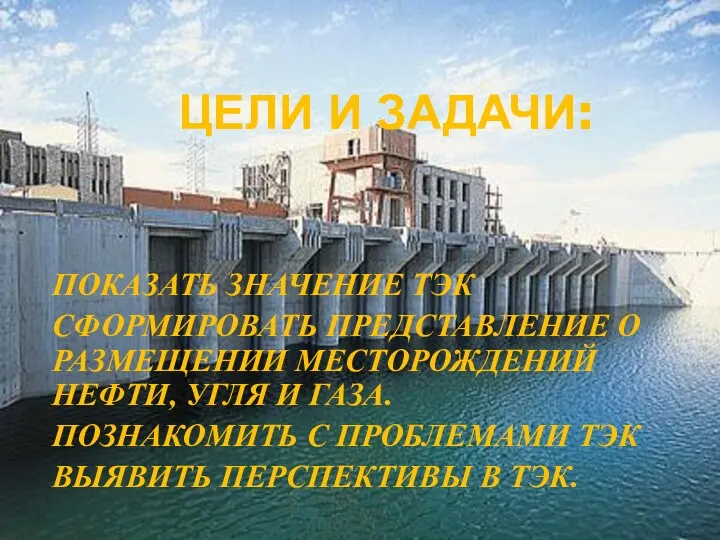 ЦЕЛИ И ЗАДАЧИ:

ПОКАЗАТЬ ЗНАЧЕНИЕ ТЭК

СФОРМИРОВАТЬ ПРЕДСТАВЛЕНИЕ О РАЗМЕЩЕНИИ МЕСТОРОЖДЕНИЙ НЕФТИ, УГЛЯ И ГАЗА.

ПОЗНАКОМИТЬ С ПРОБЛЕМАМИ ТЭК

ВЫЯВИТЬ ПЕРСПЕКТИВЫ В ТЭК.